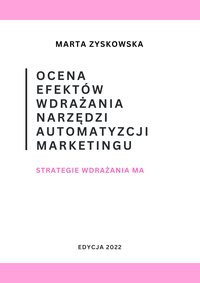 MARTA ZYSKOWSKA

OCENA EFEKTÓW WDRAŻANIA NARZĘDZI AUTOMATYZCJI MARKETINGU

STRATEGIE WDRAŻANIA MA

EDYCJA 2022